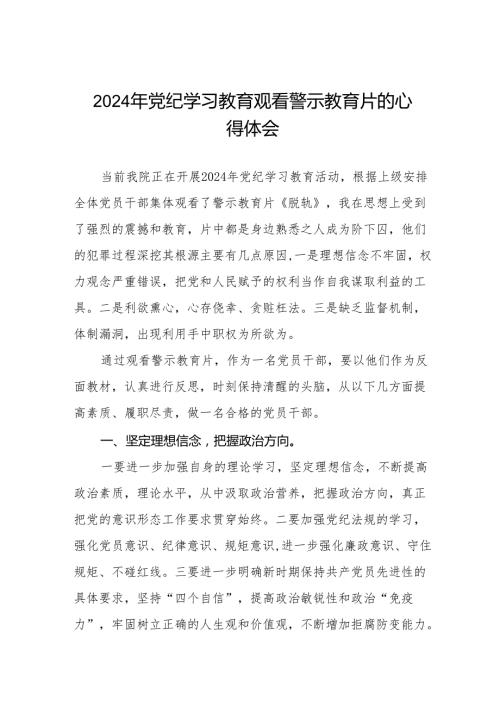 2024年党纪学习教育观看警示教育片的心得体会

当前我院正在开展2024年党纪学习教育活动，根据上级安排全体党员干部集体观看了警示教育片《脱轨》，我在思想上受到了强烈的震撼和教育，片中都是身边熟悉之人成为阶下囚，他们的犯罪过程深挖其根源主要有几点原因，一是理想信念不牢固，权力观念严重错误，把党和人民赋予的权利当作自我谋取利益的工具。二是利欲熏心，心存侥幸、贪赃枉法。三是缺乏监督机制，体制漏洞，出现利用手中职权为所欲为。

通过观看警示教育片，作为一名党员干部，要以他们作为反面教材，认真进行反思，时刻保持清醒的头脑，从以下几方面提高素质、履职尽责，做一名合格的党员干部。

一、坚定理想信念，把握政治方向。

一要进一步加强自身的理论学习，坚定理想信念，不断提高政治素质，理论水平，从中汲取政治营养，把握政治方向，真正把党的意识形态工作要求贯穿始终。二要加强党纪法规的学习，强化党员意识、纪律意识、规矩意识，进一步强化廉政意识、守住规矩、不碰红线。三要进一步明确新时期保持共产党员先进性的具体要求，坚持“四个自信”，提高政治敏锐性和政治“免疫力”，牢固树立正确的人生观和价值观，不断增加拒腐防变能力。